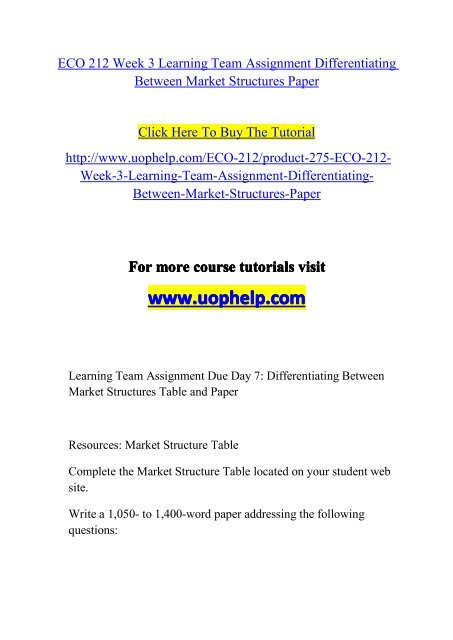 ECO 212 Week 3 Learning Team Assignment Differentiating Between Market Structures Paper

Click Here To Buy The Tutorial

http://www.uophelp.com/ECO-212/product-275-ECO-212-Week-3-Learning-Team-Assignment-Differentiating-Between-Market-Structures-Paper

For more course tutorials visit

www.uophelp.com

Learning Team Assignment Due Day 7: Differentiating Between Market Structures Table and Paper

Resources: Market Structure Table

Complete the Market Structure Table located on your student web site.

Write a 1,050- to 1,400-word paper addressing the following questions: